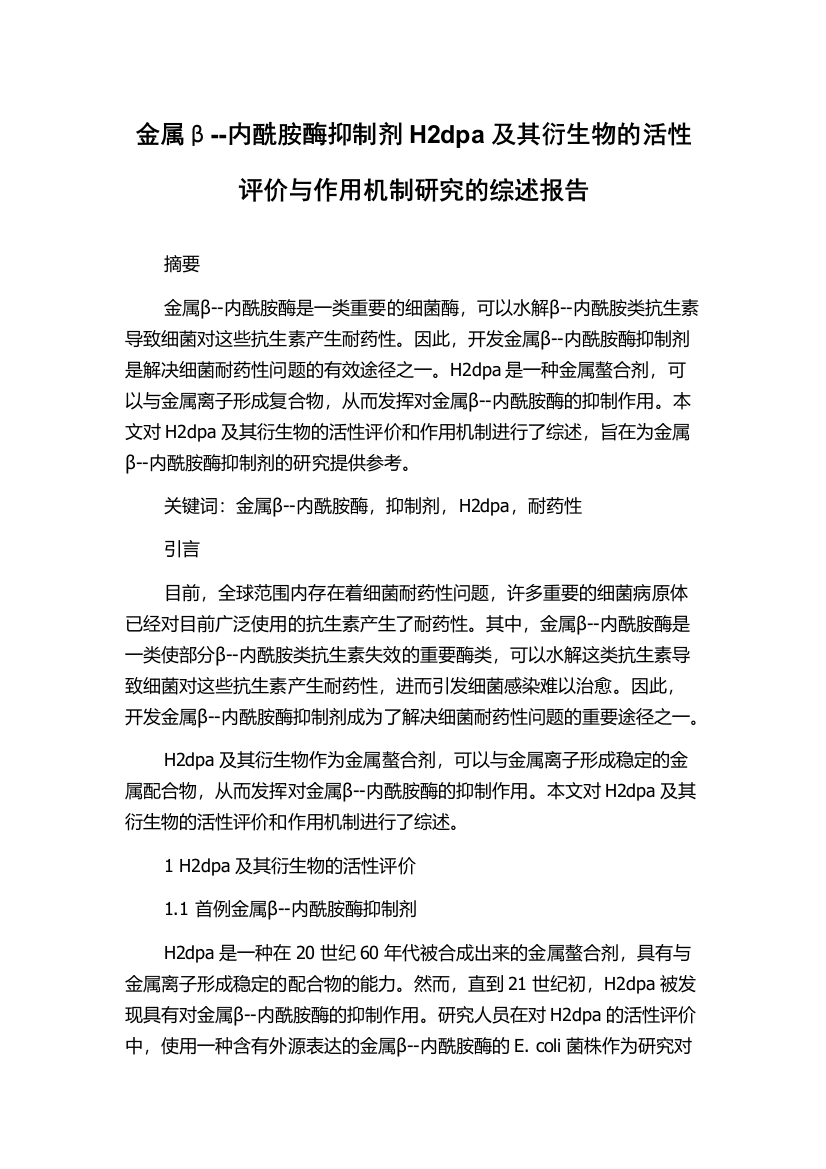 金属β--内酰胺酶抑制剂 H2dpa 及其衍生物的活性评价与作用机制研究的综述报告

摘要

金属β--内酰胺酶是一类重要的细菌酶，可以水解β--内酰胺类抗生素导致细菌对这些抗生素产生耐药性。因此，开发金属β--内酰胺酶抑制剂是解决细菌耐药性问题的有效途径之一。H2dpa 是一种金属螯合剂，可以与金属离子形成复合物，从而发挥对金属β--内酰胺酶的抑制作用。本文对 H2dpa 及其衍生物的活性评价和作用机制进行了综述，旨在为金属β--内酰胺酶抑制剂的研究提供参考。

关键词：金属β--内酰胺酶，抑制剂，H2dpa，耐药性

引言

目前，全球范围内存在着细菌耐药性问题，许多重要的细菌病原体已经对目前广泛使用的抗生素产生了耐药性。其中，金属β--内酰胺酶是一类使部分β--内酰胺类抗生素失效的重要酶类，可以水解这类抗生素导致细菌对这些抗生素产生耐药性，进而引发细菌感染难以治愈。因此，开发金属β--内酰胺酶抑制剂成为了解决细菌耐药性问题的重要途径之一。

H2dpa 及其衍生物作为金属螯合剂，可以与金属离子形成稳定的金属配合物，从而发挥对金属β--内酰胺酶的抑制作用。本文对 H2dpa 及其衍生物的活性评价和作用机制进行了综述。

1 H2dpa 及其衍生物的活性评价

1.1 首例金属β--内酰胺酶抑制剂

H2dpa 是一种在 20 世纪 60 年代被合成出来的金属螯合剂，具有与金属离子形成稳定的配合物的能力。然而，直到 21 世纪初，H2dpa 被发现具有对金属β--内酰胺酶的抑制作用。研究人员在对 H2dpa 的活性评价中，使用一种含有外源表达的金属β--内酰胺酶的 E. coli 菌株作为研究对